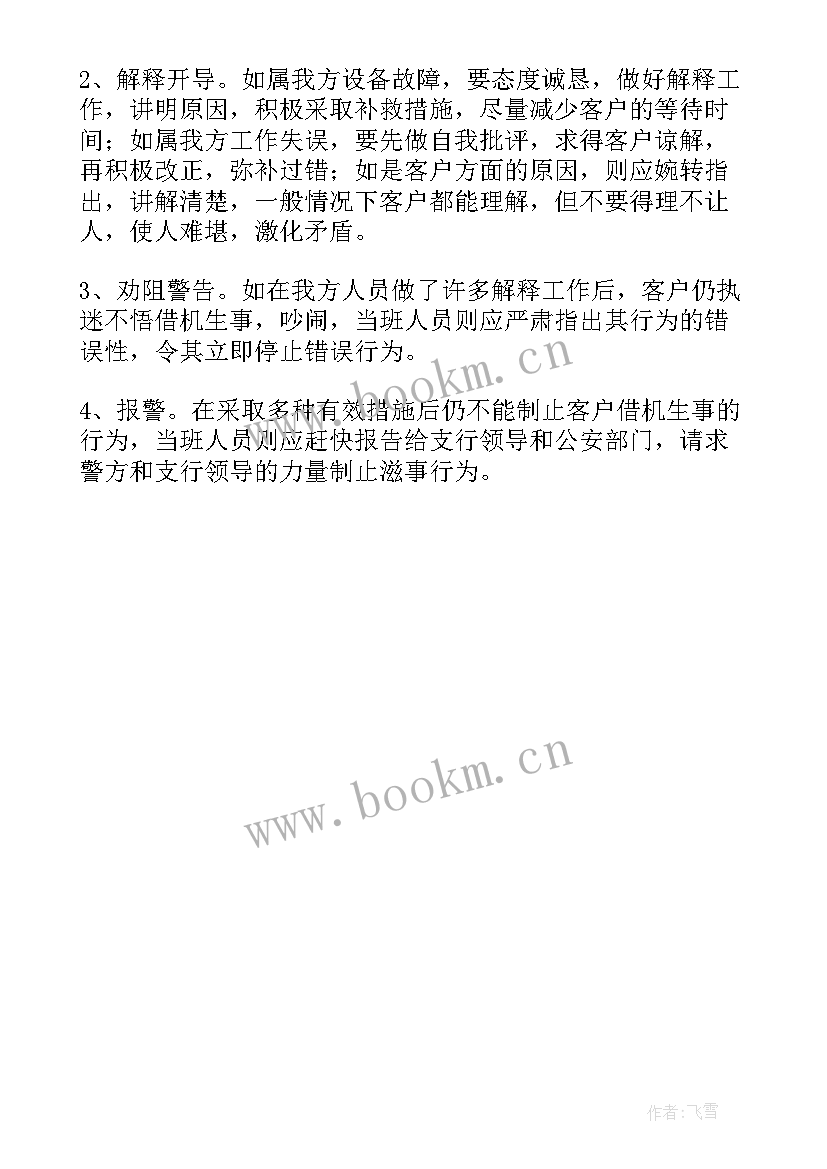 2、解释开导。如属我方设备故障，要态度诚恳，做好解释工作，讲明原因，积极采取补救措施，尽量减少客户的等待时间；如属我方工作失误，要先做自我批评，求得客户谅解，再积极改正，弥补过错；如是客户方面的原因，则应婉转指出，讲解清楚，一般情况下客户都能理解，但不要得理不让人，使人难堪，激化矛盾。

3、劝阻警告。如在我方人员做了许多解释工作后，客户仍执迷不悟借机生事，吵闹，当班人员则应严肃指出其行为的错误性，令其立即停止错误行为。

www.bookm.cn

4、报警。在采取多种有效措施后仍不能制止客户借机生事的行为，当班人员则应赶快报告给支行领导和公安部门，请求警方和支行领导的力量制止滋事行为。

www.bookm.cn

作者：飞雪